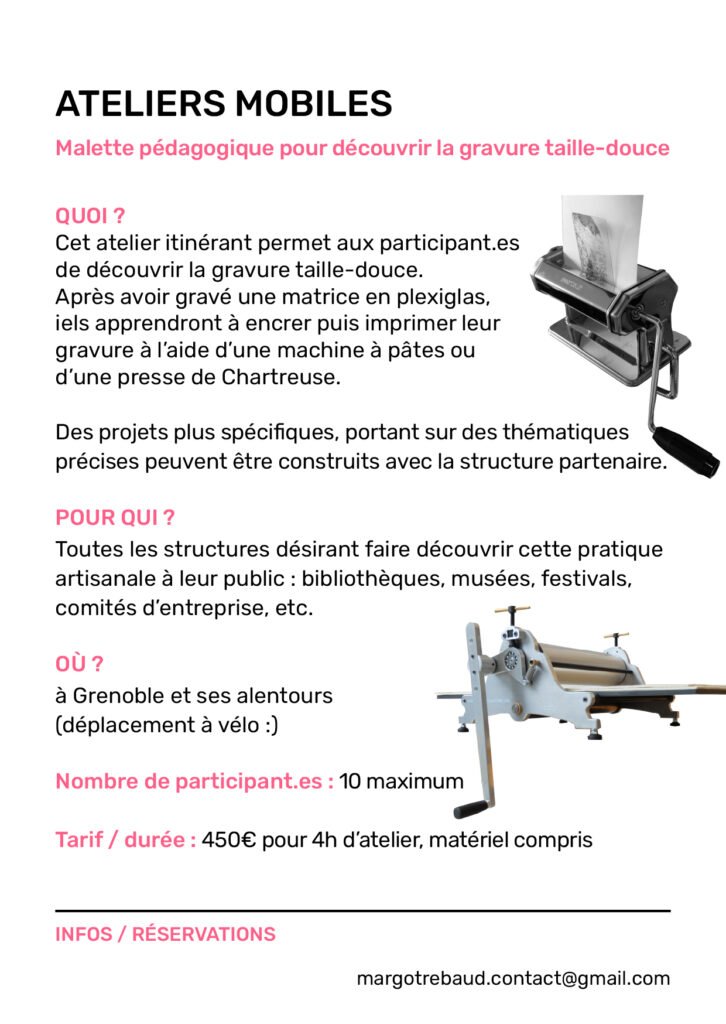 ATELIERS MOBILES

Malette pédagogique pour découvrir la gravure taille-douce

QUOI ?

Cet atelier itinérant permet aux participant.es de découvrir la gravure taille-douce. Après avoir gravé une matrice en plexiglas, iels apprendront à encrer puis imprimer leur gravure à l'aide d'une machine à pâtes ou d'une presse de Chartreuse.

Des projets plus spécifiques, portant sur des thématiques précises peuvent être construits avec la structure partenaire.

POUR QUI ?

Toutes les structures désirant faire découvrir cette pratique artisanale à leur public : bibliothèques, musées, festivals, comités d'entreprise, etc.

OÙ ?

à Grenoble et ses alentours (déplacement à vélo :)

Nombre de participant.es : 10 maximum

Tarif / durée : 450€ pour 4h d'atelier, matériel compris

INFOS / RÉSERVATIONS

margotrebaud.contact@gmail.com